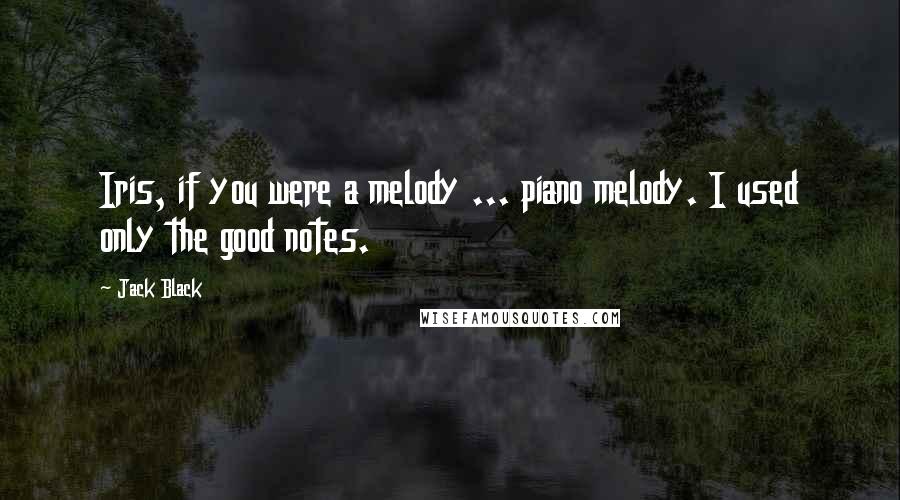 Iris, if you were a melody ... piano melody. I used only the good notes.

- Jack Black

WISEFAMOUSQUOTES.COM